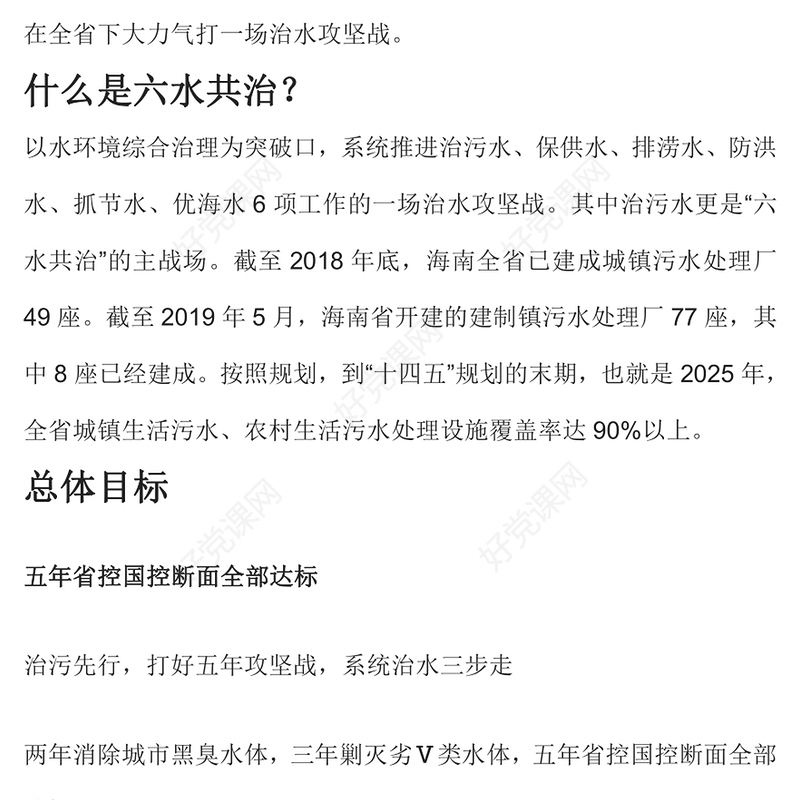 在全省下大力气打一场治水攻坚战。

什么是六水共治？

以水环境综合治理为突破口，系统推进治污水、保供水、排涝水、防洪水、抓节水、优海水 6 项工作的一场治水攻坚战。其中治污水更是“六水共治”的主战场。截至 2018 年底，海南全省已建成城镇污水处理厂 49 座。截至 2019 年 5 月，海南省开建的建制镇污水处理厂 77 座，其中 8 座已经建成。按照规划，到“十四五”规划的末期，也就是 2025 年，全省城镇生活污水、农村生活污水处理设施覆盖率达 90%以上。

总体目标

五年省控国控断面全部达标

治污先行，打好五年攻坚战，系统治水三步走

两年消除城市黑臭水体，三年剿灭劣Ⅴ类水体，五年省控国控断面全部

好党课网